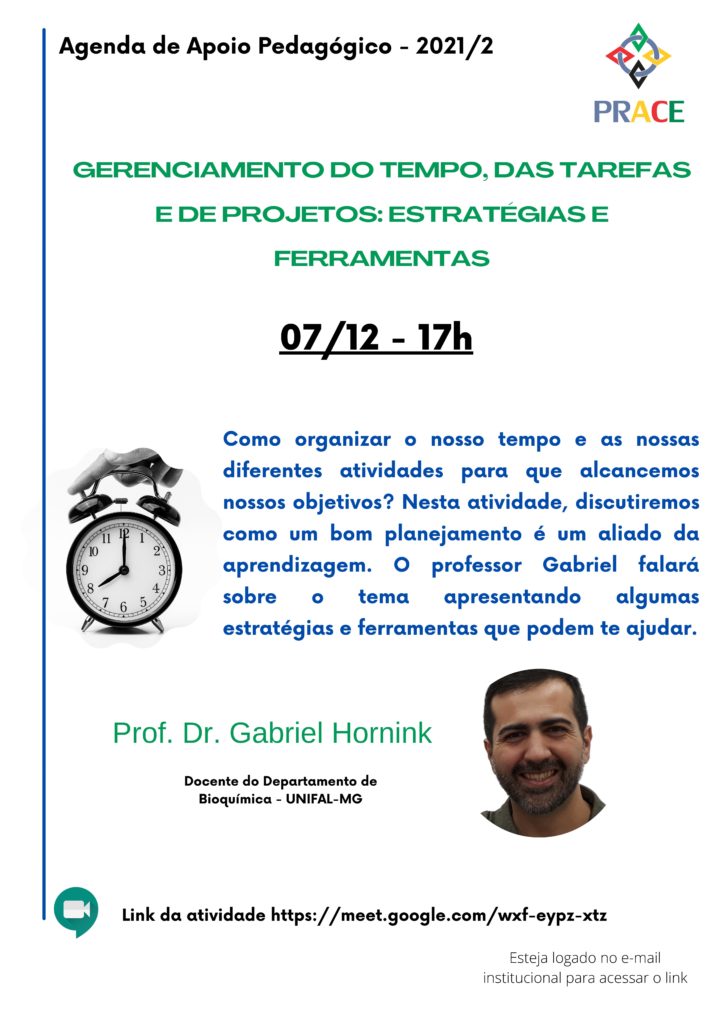 Agenda de Apoio Pedagógico - 2021/2

PRACE

GERENCIAMENTO DO TEMPO, DAS TAREFAS E DE PROJETOS: ESTRATÉGIAS E FERRAMENTAS

07/12 - 17h

12 1 2 3 4 5 6 7 8 9 10 11

Como organizar o nosso tempo e as nossas diferentes atividades para que alcancemos nossos objetivos? Nesta atividade, discutiremos como um bom planejamento é um aliado da aprendizagem. O professor Gabriel falará sobre o tema apresentando algumas estratégias e ferramentas que podem te ajudar.

Prof. Dr. Gabriel Hornink

Docente do Departamento de Bioquímica - UNIFAL-MG

Link da atividade https://meet.google.com/wxf-eypz-xtz

Esteja logado no e-mail institucional para acessar o link